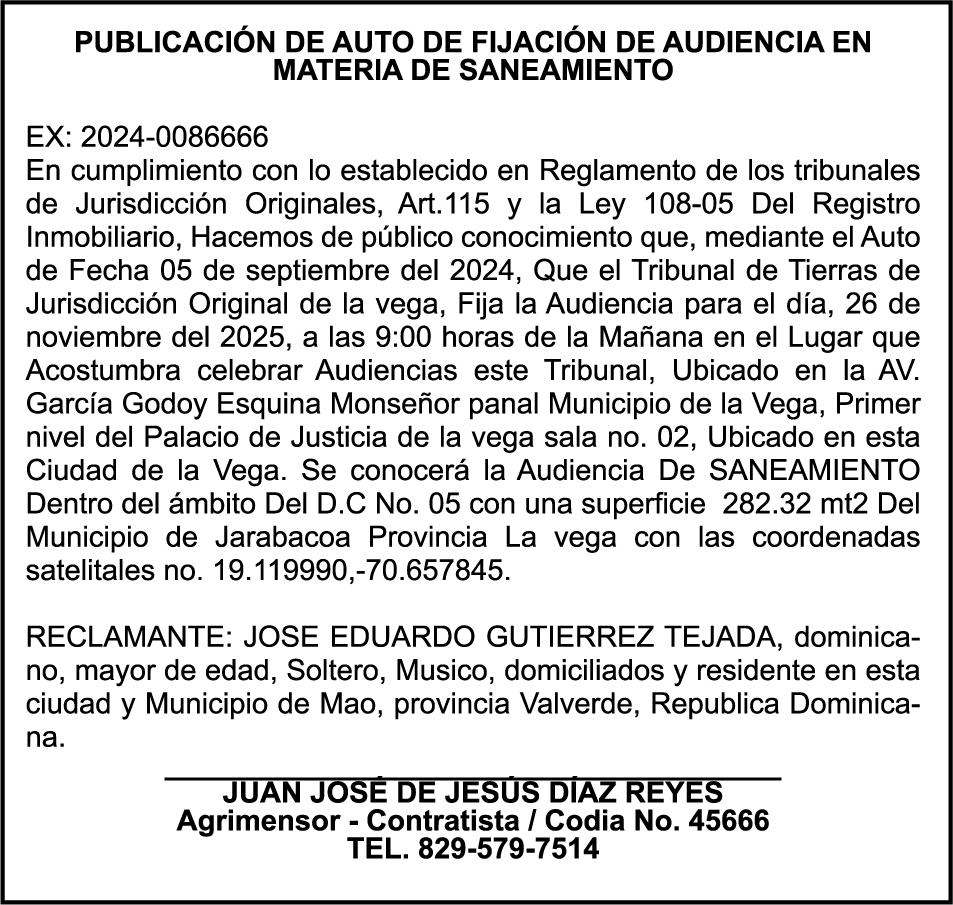 PUBLICACIÓN DE AUTO DE FIJACIÓN DE AUDIENCIA EN MATERIA DE SANEAMIENTO

EX: 2024-0086666
En cumplimiento con lo establecido en Reglamento de los tribunales de Jurisdicción Originales, Art.115 y la Ley 108-05 Del Registro Inmobiliario, Hacemos de público conocimiento que, mediante el Auto de Fecha 05 de septiembre del 2024, Que el Tribunal de Tierras de Jurisdicción Original de la vega, Fija la Audiencia para el día, 26 de noviembre del 2025, a las 9:00 horas de la Mañana en el Lugar que Acostumbra celebrar Audiencias este Tribunal, Ubicado en la AV. García Godoy Esquina Monseñor panal Municipio de la Vega, Primer nivel del Palacio de Justicia de la vega sala no. 02, Ubicado en esta Ciudad de la Vega. Se conocerá la Audiencia De SANEAMIENTO Dentro del ámbito Del D.C No. 05 con una superficie 282.32 mt2 Del Municipio de Jarabacoa Provincia La vega con las coordenadas satelitales no. 19.119990,-70.657845.

RECLAMANTE: JOSE EDUARDO GUTIERREZ TEJADA, dominicano, mayor de edad, Soltero, Musico, domiciliados y residente en esta ciudad y Municipio de Mao, provincia Valverde, Republica Dominicana.

JUAN JOSÉ DE JESÚS DÍAZ REYES
Agrimensor - Contratista / Codia No. 45666
TEL. 829-579-7514